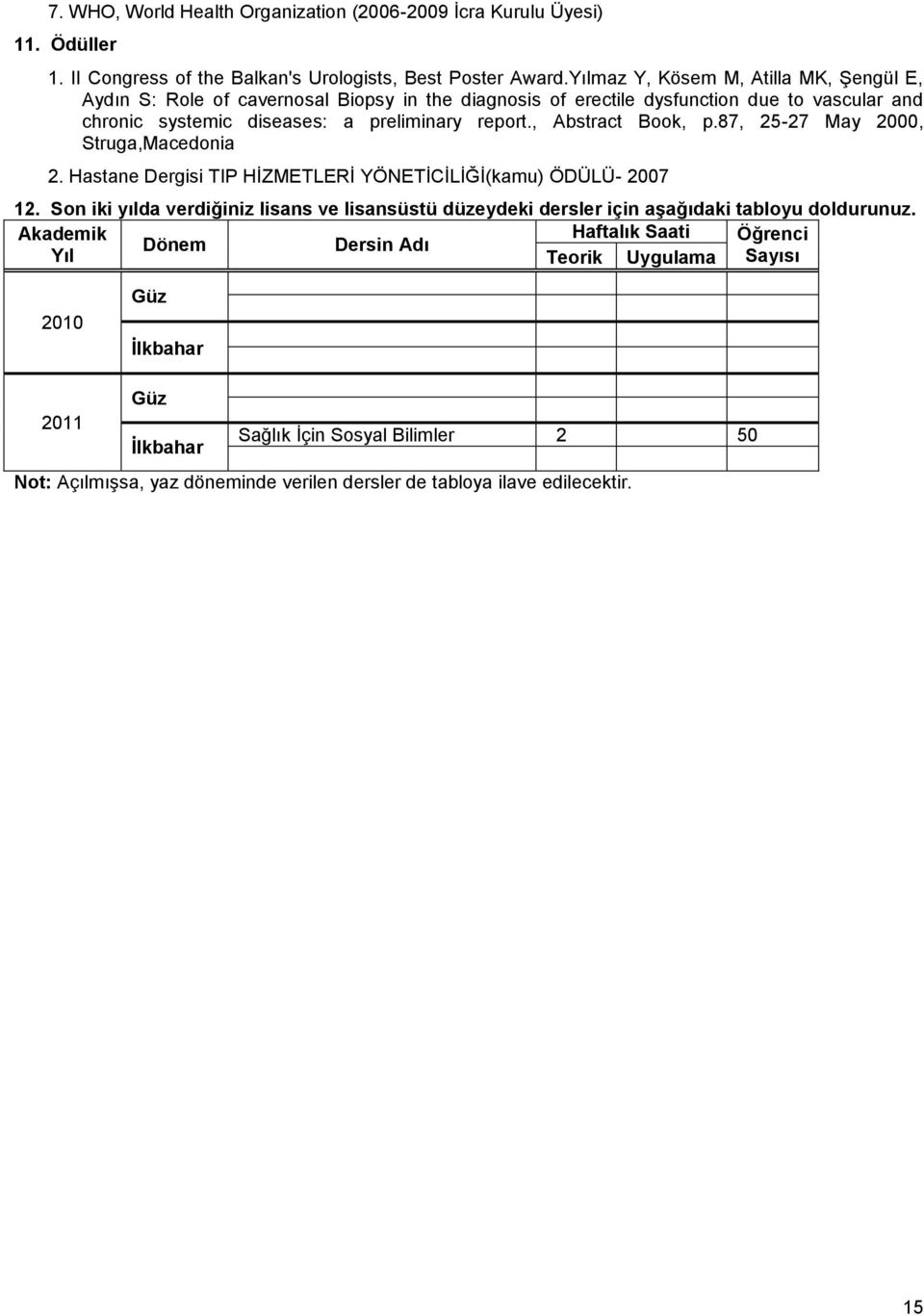 7. WHO, World Health Organization (2006-2009 İcra Kurulu Üyesi)

11. Ödüller

1. II Congress of the Balkan's Urologists, Best Poster Award.Yılmaz Y, Kösem M, Atilla MK, Şengül E, Aydın S: Role of cavernosal Biopsy in the diagnosis of erectile dysfunction due to vascular and chronic systemic diseases: a preliminary report., Abstract Book, p.87, 25-27 May 2000, Struga,Macedonia

2. Hastane Dergisi TIP HİZMETLERİ YÖNETİCİLİĞİ(kamu) ÖDÜLÜ- 2007

12. Son iki yılda verdiğiniz lisans ve lisansüstü düzeydeki dersler için aşağıdaki tabloyu doldurunuz.

| Akademik Yıl | Dönem | Dersin Adı | Haftalık Saati Teorik | Haftalık Saati Uygulama | Öğrenci Sayısı |
|---|---|---|---|---|---|
| 2010 | Güz | | | | |
| | İlkbahar | | | | |
| 2011 | Güz | | | | |
| | İlkbahar | Sağlık İçin Sosyal Bilimler | 2 | | 50 |

Not: Açılmışsa, yaz döneminde verilen dersler de tabloya ilave edilecektir.

15